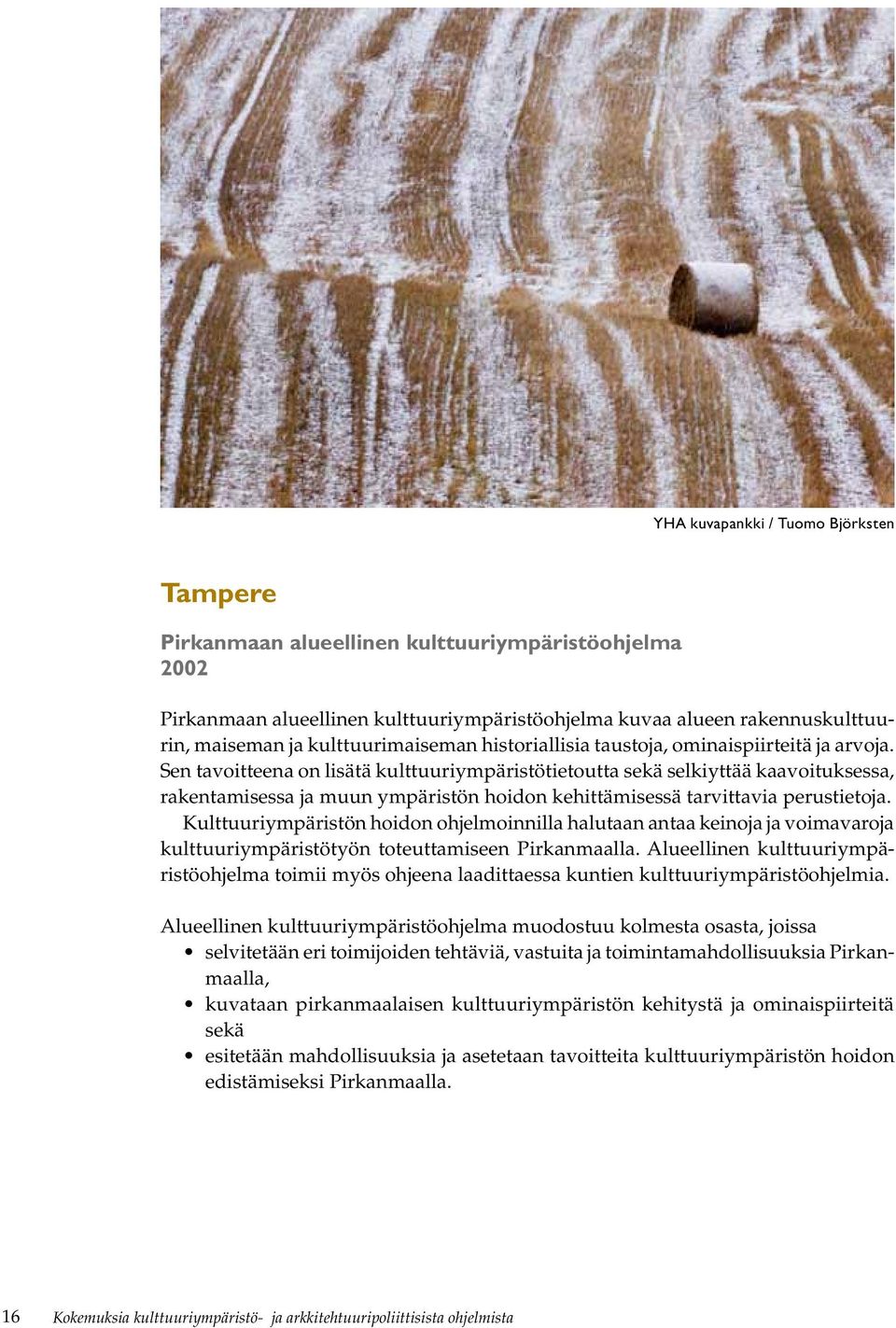 YHA kuvapankki / Tuomo Björksten

Tampere

Pirkanmaan alueellinen kulttuuriympäristöohjelma 2002

Pirkanmaan alueellinen kulttuuriympäristöohjelma kuvaa alueen rakennuskulttuurin, maiseman ja kulttuurimaiseman historiallisia taustoja, ominaispiirteitä ja arvoja. Sen tavoitteena on lisätä kulttuuriympäristötietoutta sekä selkiyttää kaavoituksessa, rakentamisessa ja muun ympäristön hoidon kehittämisessä tarvittavia perustietoja.

Kulttuuriympäristön hoidon ohjelmoinnilla halutaan antaa keinoja ja voimavaroja kulttuuriympäristötyön toteuttamiseen Pirkanmaalla. Alueellinen kulttuuriympäristöohjelma toimii myös ohjeena laadittaessa kuntien kulttuuriympäristöohjelmia.

Alueellinen kulttuuriympäristöohjelma muodostuu kolmesta osasta, joissa
• selvitetään eri toimijoiden tehtäviä, vastuita ja toimintamahdollisuuksia Pirkanmaalla,
• kuvataan pirkanmaalaisen kulttuuriympäristön kehitystä ja ominaispiirteitä sekä
• esitetään mahdollisuuksia ja asetetaan tavoitteita kulttuuriympäristön hoidon edistämiseksi Pirkanmaalla.

16 Kokemuksia kulttuuriympäristö- ja arkkitehtuuripoliittisista ohjelmista